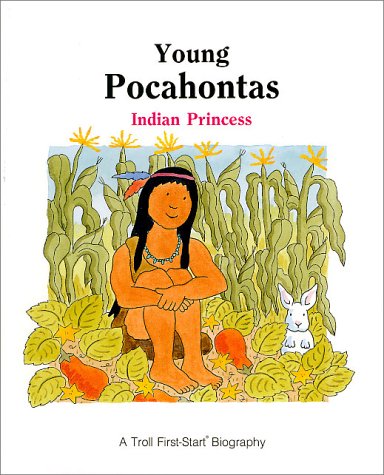 Young
Pocahontas
Indian Princess

A Troll First-Start® Biography